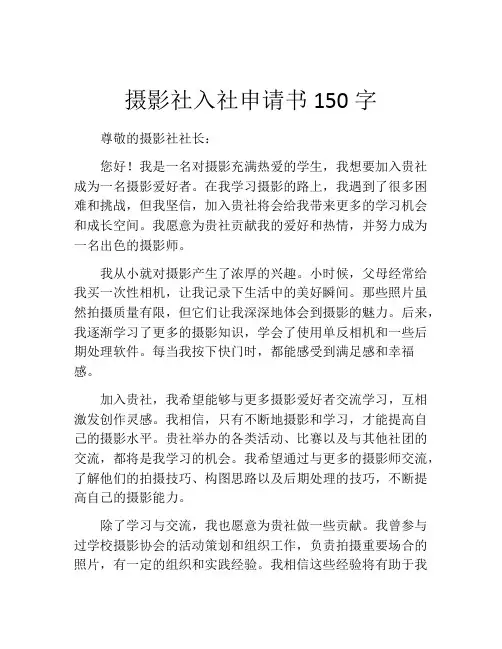 摄影社入社申请书 150 字

尊敬的摄影社社长：

您好！我是一名对摄影充满热爱的学生，我想要加入贵社成为一名摄影爱好者。在我学习摄影的路上，我遇到了很多困难和挑战，但我坚信，加入贵社将会给我带来更多的学习机会和成长空间。我愿意为贵社贡献我的爱好和热情，并努力成为一名出色的摄影师。

我从小就对摄影产生了浓厚的兴趣。小时候，父母经常给我买一次性相机，让我记录下生活中的美好瞬间。那些照片虽然拍摄质量有限，但它们让我深深地体会到摄影的魅力。后来，我逐渐学习了更多的摄影知识，学会了使用单反相机和一些后期处理软件。每当我按下快门时，都能感受到满足感和幸福感。

加入贵社，我希望能够与更多摄影爱好者交流学习，互相激发创作灵感。我相信，只有不断地摄影和学习，才能提高自己的摄影水平。贵社举办的各类活动、比赛以及与其他社团的交流，都将是我学习的机会。我希望通过与更多的摄影师交流，了解他们的拍摄技巧、构图思路以及后期处理的技巧，不断提高自己的摄影能力。

除了学习与交流，我也愿意为贵社做一些贡献。我曾参与过学校摄影协会的活动策划和组织工作，负责拍摄重要场合的照片，有一定的组织和实践经验。我相信这些经验将有助于我